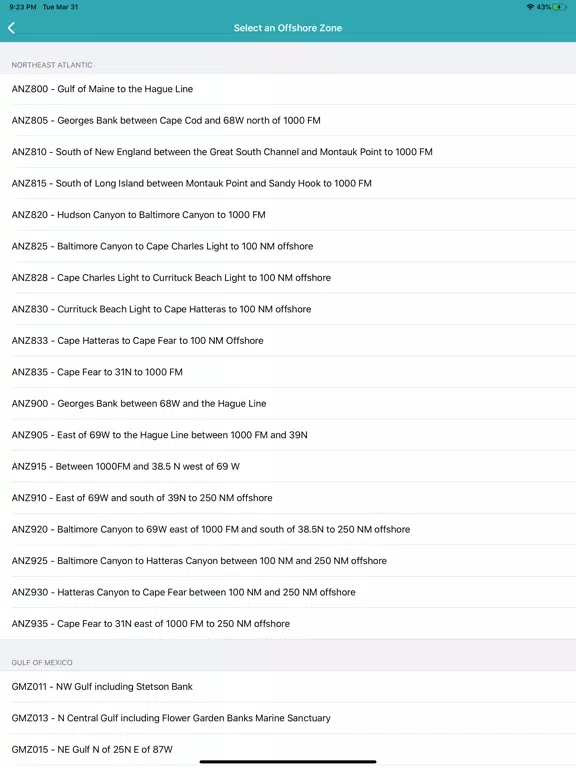 9:23 PM Tue Mar 31

43%

Select an Offshore Zone

NORTHEAST ATLANTIC

ANZ800 - Gulf of Maine to the Hague Line

ANZ805 - Georges Bank between Cape Cod and 68W north of 1000 FM

ANZ810 - South of New England between the Great South Channel and Montauk Point to 1000 FM

ANZ815 - South of Long Island between Montauk Point and Sandy Hook to 1000 FM

ANZ820 - Hudson Canyon to Baltimore Canyon to 1000 FM

ANZ825 - Baltimore Canyon to Cape Charles Light to 100 NM offshore

ANZ828 - Cape Charles Light to Currituck Beach Light to 100 NM offshore

ANZ830 - Currituck Beach Light to Cape Hatteras to 100 NM offshore

ANZ833 - Cape Hatteras to Cape Fear to 100 NM Offshore

ANZ835 - Cape Fear to 31N to 1000 FM

ANZ900 - Georges Bank between 68W and the Hague Line

ANZ905 - East of 69W to the Hague Line between 1000 FM and 39N

ANZ915 - Between 1000FM and 38.5 N west of 69 W

ANZ910 - East of 69W and south of 39N to 250 NM offshore

ANZ920 - Baltimore Canyon to 69W east of 1000 FM and south of 38.5N to 250 NM offshore

ANZ925 - Baltimore Canyon to Hatteras Canyon between 100 NM and 250 NM offshore

ANZ930 - Hatteras Canyon to Cape Fear between 100 NM and 250 NM offshore

ANZ935 - Cape Fear to 31N east of 1000 FM to 250 NM offshore

GULF OF MEXICO

GMZ011 - NW Gulf including Stetson Bank

GMZ013 - N Central Gulf including Flower Garden Banks Marine Sanctuary

GMZ015 - NE Gulf N of 25N E of 87W